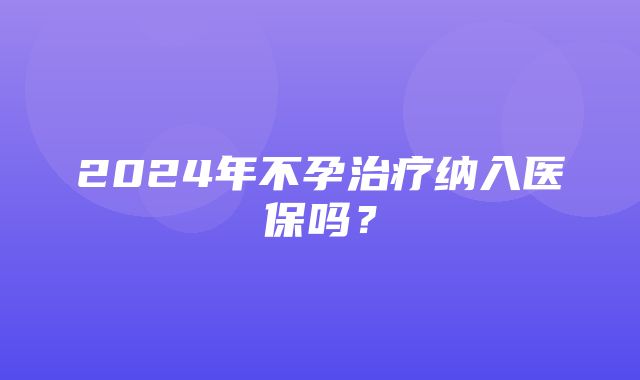 2024年不孕治疗纳入医保吗？